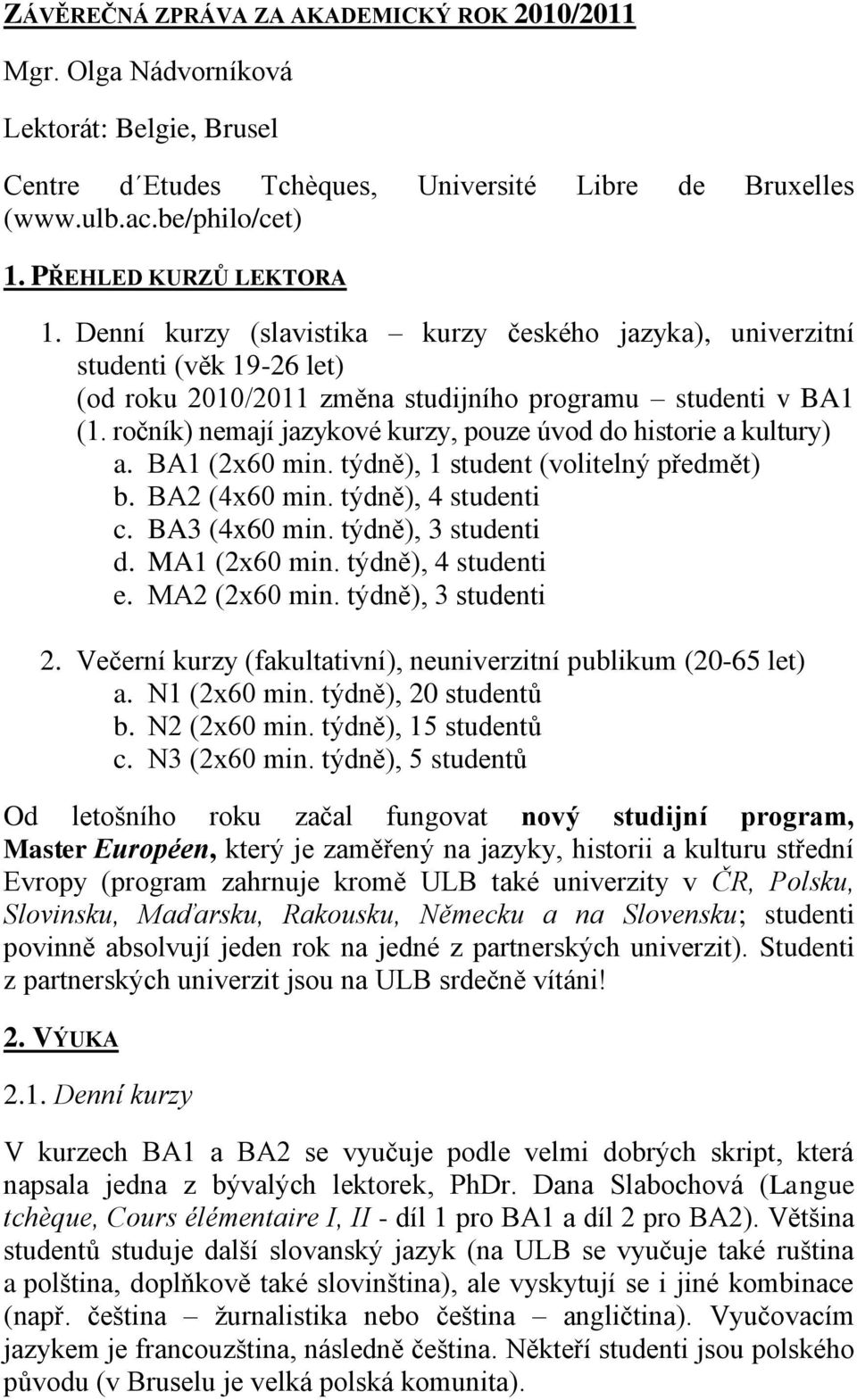 ZÁVĚREČNÁ ZPRÁVA ZA AKADEMICKÝ ROK 2010/2011

Mgr. Olga Nádvorníková

Lektorát: Belgie, Brusel

Centre d´Etudes Tchèques, Université Libre de Bruxelles (www.ulb.ac.be/philo/cet)

1. PŘEHLED KURZŮ LEKTORA

1. Denní kurzy (slavistika – kurzy českého jazyka), univerzitní studenti (věk 19-26 let)
(od roku 2010/2011 změna studijního programu – studenti v BA1 (1. ročník) nemají jazykové kurzy, pouze úvod do historie a kultury)
a. BA1 (2x60 min. týdně), 1 student (volitelný předmět)
b. BA2 (4x60 min. týdně), 4 studenti
c. BA3 (4x60 min. týdně), 3 studenti
d. MA1 (2x60 min. týdně), 4 studenti
e. MA2 (2x60 min. týdně), 3 studenti

2. Večerní kurzy (fakultativní), neuniverzitní publikum (20-65 let)
a. N1 (2x60 min. týdně), 20 studentů
b. N2 (2x60 min. týdně), 15 studentů
c. N3 (2x60 min. týdně), 5 studentů

Od letošního roku začal fungovat nový studijní program, Master Européen, který je zaměřený na jazyky, historii a kulturu střední Evropy (program zahrnuje kromě ULB také univerzity v ČR, Polsku, Slovinsku, Maďarsku, Rakousku, Německu a na Slovensku; studenti povinně absolvují jeden rok na jedné z partnerských univerzit). Studenti z partnerských univerzit jsou na ULB srdečně vítáni!

2. VÝUKA

2.1. Denní kurzy

V kurzech BA1 a BA2 se vyučuje podle velmi dobrých skript, která napsala jedna z bývalých lektorek, PhDr. Dana Slabochová (Langue tchèque, Cours élémentaire I, II - díl 1 pro BA1 a díl 2 pro BA2). Většina studentů studuje další slovanský jazyk (na ULB se vyučuje také ruština a polština, doplňkově také slovinština), ale vyskytují se i jiné kombinace (např. čeština – žurnalistika nebo čeština – angličtina). Vyučovacím jazykem je francouzština, následně čeština. Někteří studenti jsou polského původu (v Bruselu je velká polská komunita).